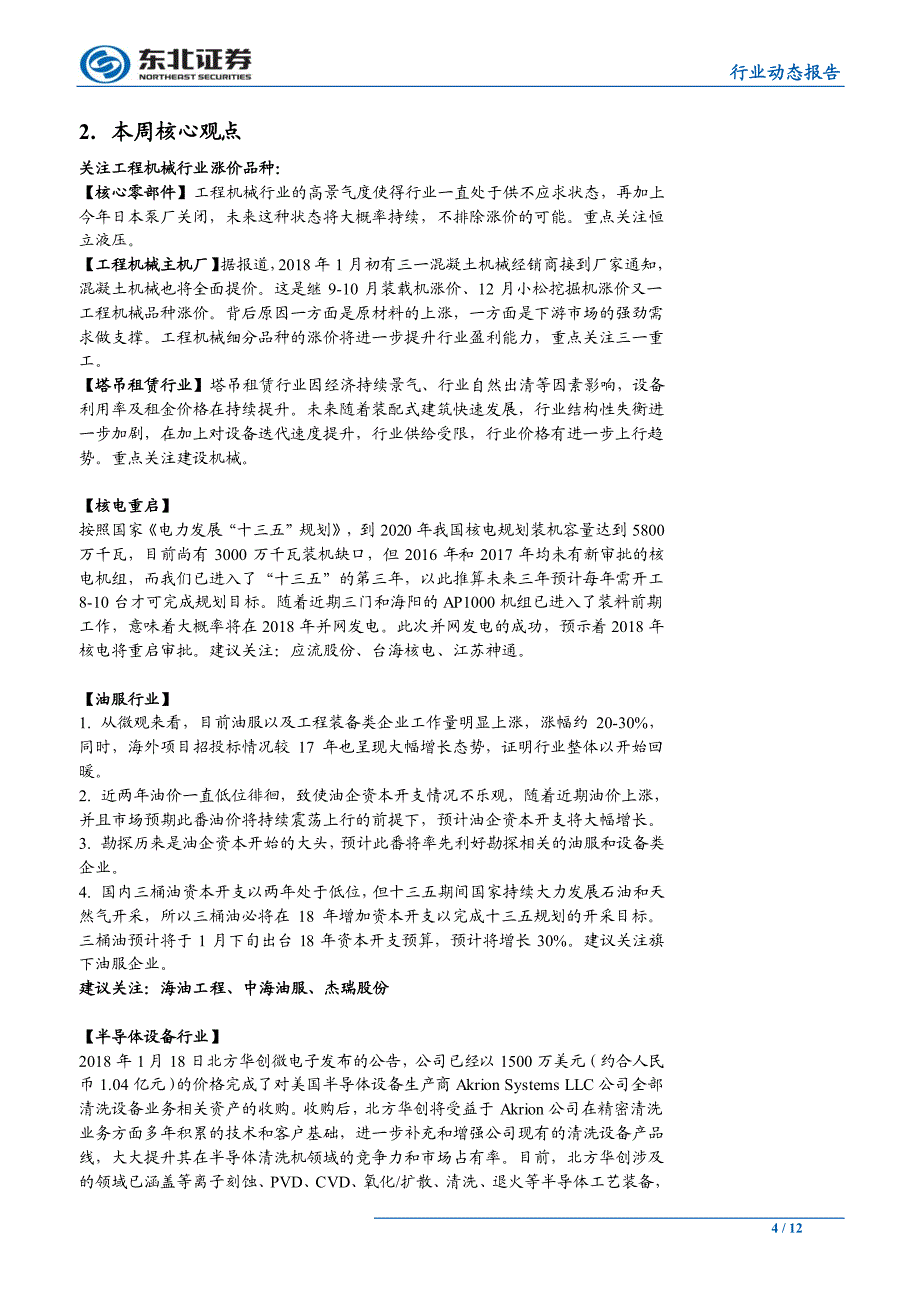 东北证券
NORTHEAST SECURITIES

行业动态报告

2. 本周核心观点

关注工程机械行业涨价品种:
【核心零部件】工程机械行业的高景气度使得行业一直处于供不应求状态，再加上今年日本泵厂关闭，未来这种状态将大概率持续，不排除涨价的可能。重点关注恒立液压。
【工程机械主机厂】据报道，2018 年 1 月初有三一混凝土机械经销商接到厂家通知，混凝土机械也将全面提价。这是继 9-10 月装载机涨价、12 月小松挖掘机涨价又一工程机械品种涨价。背后原因一方面是原材料的上涨，一方面是下游市场的强劲需求做支撑。工程机械细分品种的涨价将进一步提升行业盈利能力，重点关注三一重工。
【塔吊租赁行业】塔吊租赁行业因经济持续景气、行业自然出清等因素影响，设备利用率及租金价格在持续提升。未来随着装配式建筑快速发展，行业结构性失衡进一步加剧，在加上对设备迭代速度提升，行业供给受限，行业价格有进一步上行趋势。重点关注建设机械。

【核电重启】
按照国家《电力发展“十三五”规划》，到 2020 年我国核电规划装机容量达到 5800 万千瓦，目前尚有 3000 万千瓦装机缺口，但 2016 年和 2017 年均未有新审批的核电机组，而我们已进入了“十三五”的第三年，以此推算未来三年预计每年需开工 8-10 台才可完成规划目标。随着近期三门和海阳的 AP1000 机组已进入了装料前期工作，意味着大概率将在 2018 年并网发电。此次并网发电的成功，预示着 2018 年核电将重启审批。建议关注：应流股份、台海核电、江苏神通。

【油服行业】
1. 从微观来看，目前油服以及工程装备类企业工作量明显上涨，涨幅约 20-30%，同时，海外项目招投标情况较 17 年也呈现大幅增长态势，证明行业整体以开始回暖。
2. 近两年油价一直低位徘徊，致使油企资本开支情况不乐观，随着近期油价上涨，并且市场预期此番油价将持续震荡上行的前提下，预计油企资本开支将大幅增长。
3. 勘探历来是油企资本开始的大头，预计此番将率先利好勘探相关的油服和设备类企业。
4. 国内三桶油资本开支以两年处于低位，但十三五期间国家持续大力发展石油和天然气开采，所以三桶油必将在 18 年增加资本开支以完成十三五规划的开采目标。三桶油预计将于 1 月下旬出台 18 年资本开支预算，预计将增长 30%。建议关注旗下油服企业。
建议关注：海油工程、中海油服、杰瑞股份

【半导体设备行业】
2018 年 1 月 18 日北方华创微电子发布的公告，公司已经以 1500 万美元（约合人民币 1.04 亿元）的价格完成了对美国半导体设备生产商 Akrion Systems LLC 公司全部清洗设备业务相关资产的收购。收购后，北方华创将受益于 Akrion 公司在精密清洗业务方面多年积累的技术和客户基础，进一步补充和增强公司现有的清洗设备产品线，大大提升其在半导体清洗机领域的竞争力和市场占有率。目前，北方华创涉及的领域已涵盖等离子刻蚀、PVD、CVD、氧化/扩散、清洗、退火等半导体工艺装备，

4 / 12